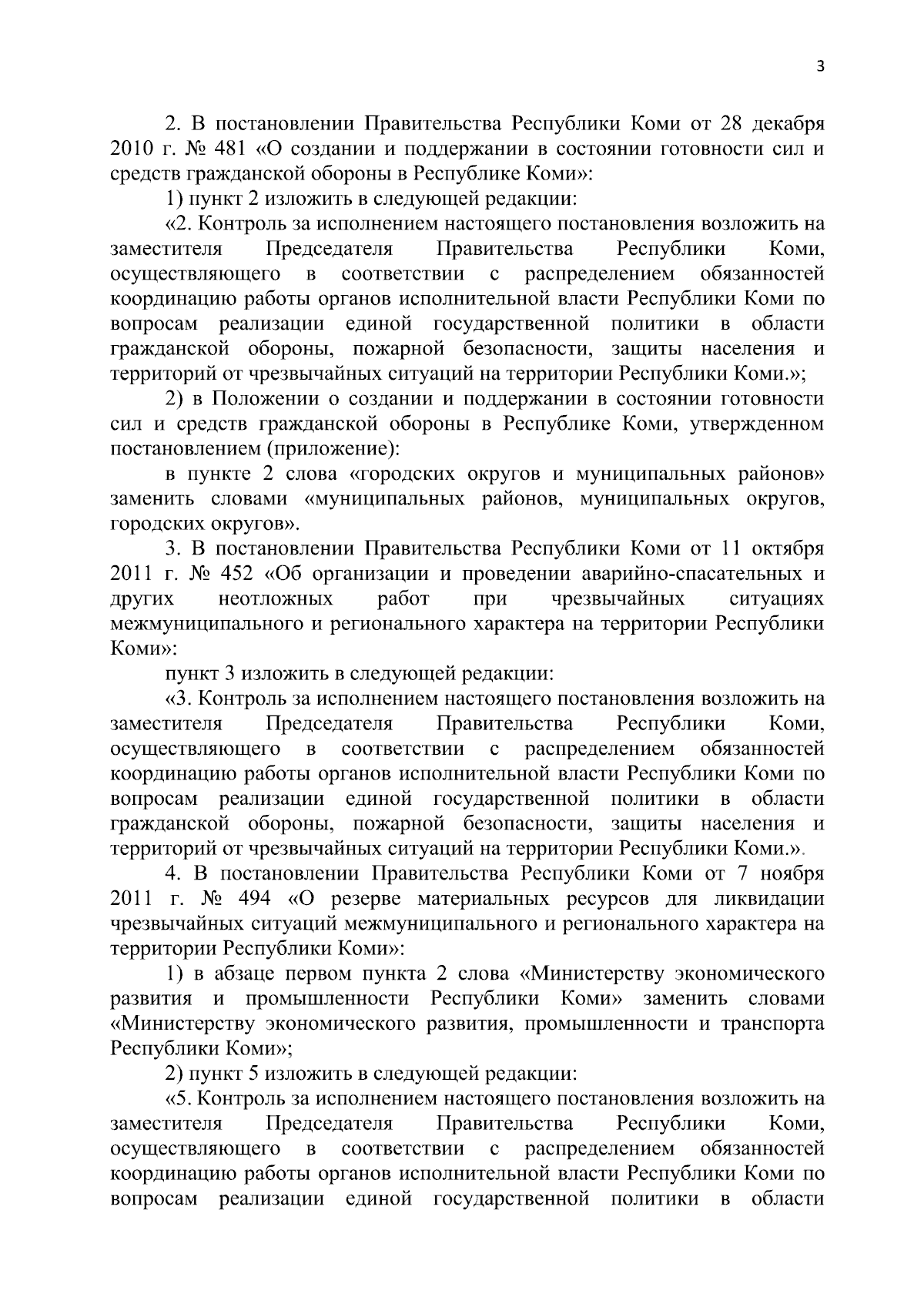 3

2. В постановлении Правительства Республики Коми от 28 декабря 2010 г. № 481 «О создании и поддержании в состоянии готовности сил и средств гражданской обороны в Республике Коми»:

1) пункт 2 изложить в следующей редакции:

«2. Контроль за исполнением настоящего постановления возложить на заместителя Председателя Правительства Республики Коми, осуществляющего в соответствии с распределением обязанностей координацию работы органов исполнительной власти Республики Коми по вопросам реализации единой государственной политики в области гражданской обороны, пожарной безопасности, защиты населения и территорий от чрезвычайных ситуаций на территории Республики Коми.»;

2) в Положении о создании и поддержании в состоянии готовности сил и средств гражданской обороны в Республике Коми, утвержденном постановлением (приложение):

в пункте 2 слова «городских округов и муниципальных районов» заменить словами «муниципальных районов, муниципальных округов, городских округов».

3. В постановлении Правительства Республики Коми от 11 октября 2011 г. № 452 «Об организации и проведении аварийно-спасательных и других неотложных работ при чрезвычайных ситуациях межмуниципального и регионального характера на территории Республики Коми»:

пункт 3 изложить в следующей редакции:

«3. Контроль за исполнением настоящего постановления возложить на заместителя Председателя Правительства Республики Коми, осуществляющего в соответствии с распределением обязанностей координацию работы органов исполнительной власти Республики Коми по вопросам реализации единой государственной политики в области гражданской обороны, пожарной безопасности, защиты населения и территорий от чрезвычайных ситуаций на территории Республики Коми.».

4. В постановлении Правительства Республики Коми от 7 ноября 2011 г. № 494 «О резерве материальных ресурсов для ликвидации чрезвычайных ситуаций межмуниципального и регионального характера на территории Республики Коми»:

1) в абзаце первом пункта 2 слова «Министерству экономического развития и промышленности Республики Коми» заменить словами «Министерству экономического развития, промышленности и транспорта Республики Коми»;

2) пункт 5 изложить в следующей редакции:

«5. Контроль за исполнением настоящего постановления возложить на заместителя Председателя Правительства Республики Коми, осуществляющего в соответствии с распределением обязанностей координацию работы органов исполнительной власти Республики Коми по вопросам реализации единой государственной политики в области